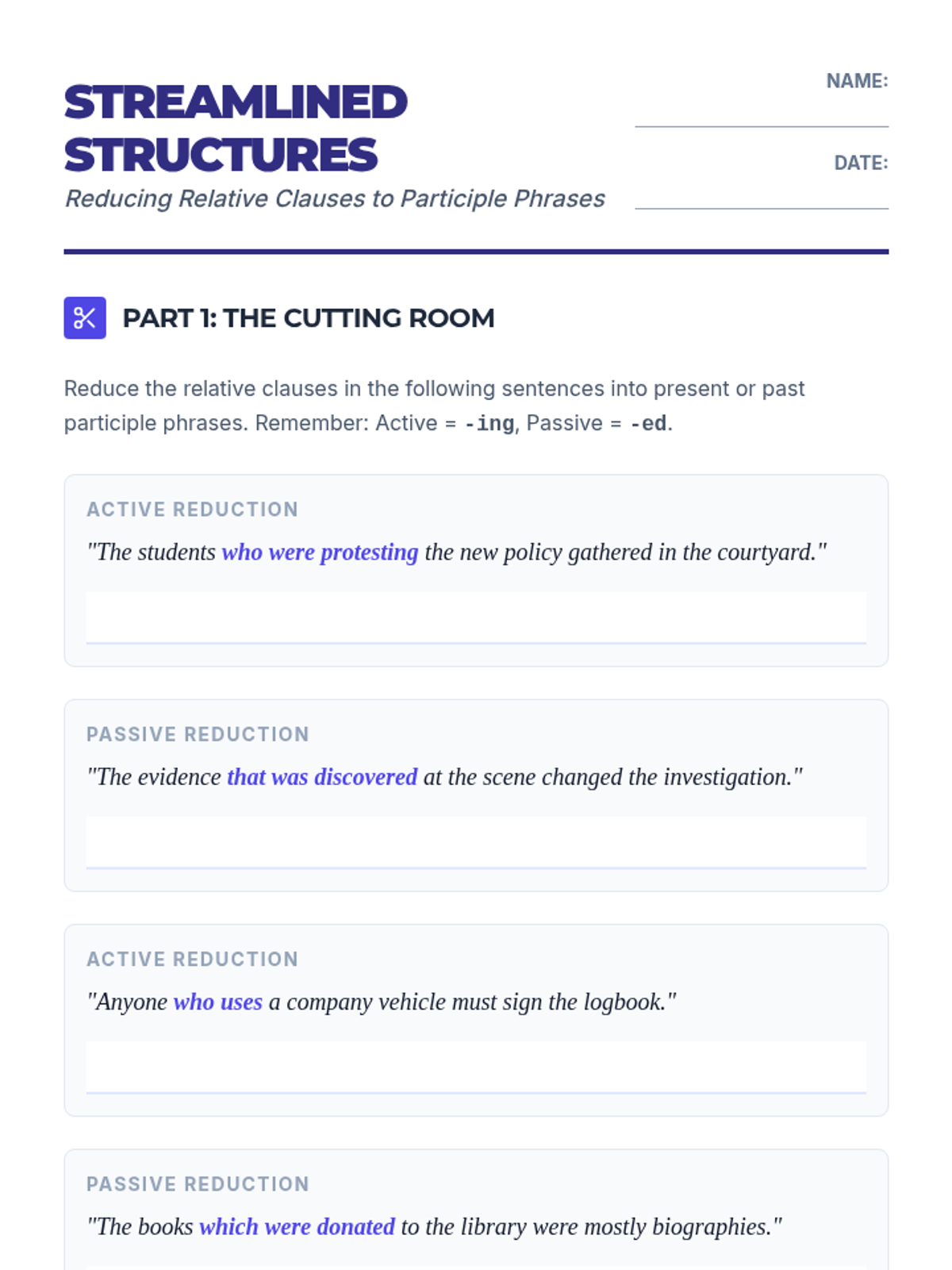 STREAMLINED STRUCTURES

Reducing Relative Clauses to Participle Phrases

NAME: ____

DATE: ____

PART 1: THE CUTTING ROOM

Reduce the relative clauses in the following sentences into present or past participle phrases. Remember: Active = -ing, Passive = -ed.

ACTIVE REDUCTION

"The students who were protesting the new policy gathered in the courtyard."

____

PASSIVE REDUCTION

"The evidence that was discovered at the scene changed the investigation."

____

ACTIVE REDUCTION

"Anyone who uses a company vehicle must sign the logbook."

____

PASSIVE REDUCTION

"The books which were donated to the library were mostly biographies."